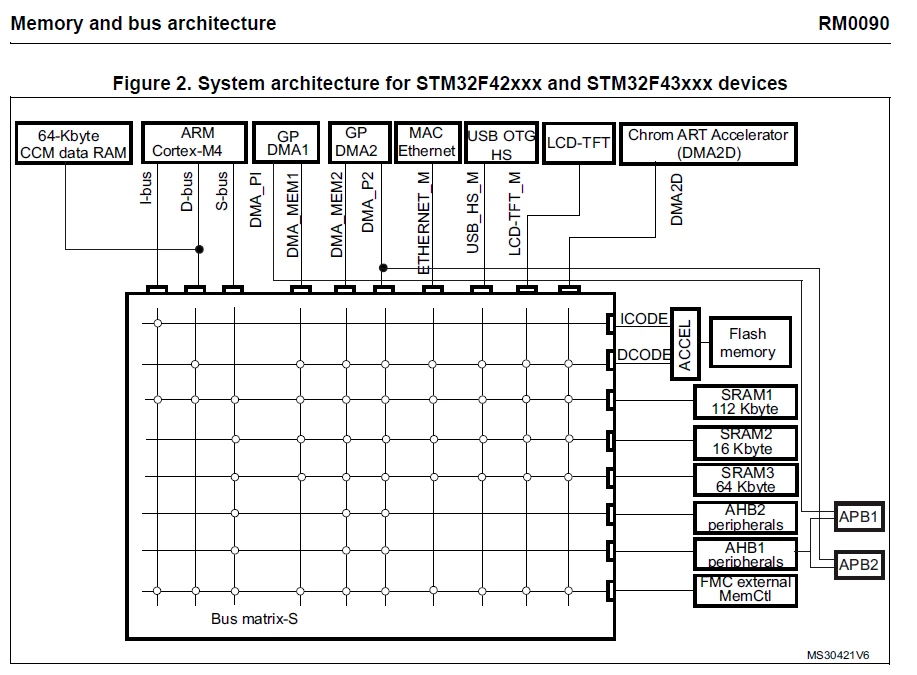 Memory and bus architecture

RM0090

Figure 2. System architecture for STM32F42xxx and STM32F43xxx devices

64-Kbyte CCM data RAM

ARM Cortex-M4

GP DMA1

GP DMA2

MAC Ethernet

USB OTG HS

LCD-TFT

Chrom ART Accelerator (DMA2D)

I-bus

D-bus

S-bus

DMA_PI

DMA_MEM1

DMA_MEM2

DMA_P2

ETHERNET_M

USB_HS_M

LCD-TFT_M

DMA2D

ICODE

DCODE

ACCEL

Flash memory

SRAM1 112 Kbyte

SRAM2 16 Kbyte

SRAM3 64 Kbyte

AHB2 peripherals

AHB1 peripherals

FMC external MemCtl

APB1

APB2

Bus matrix-S

MS30421V6